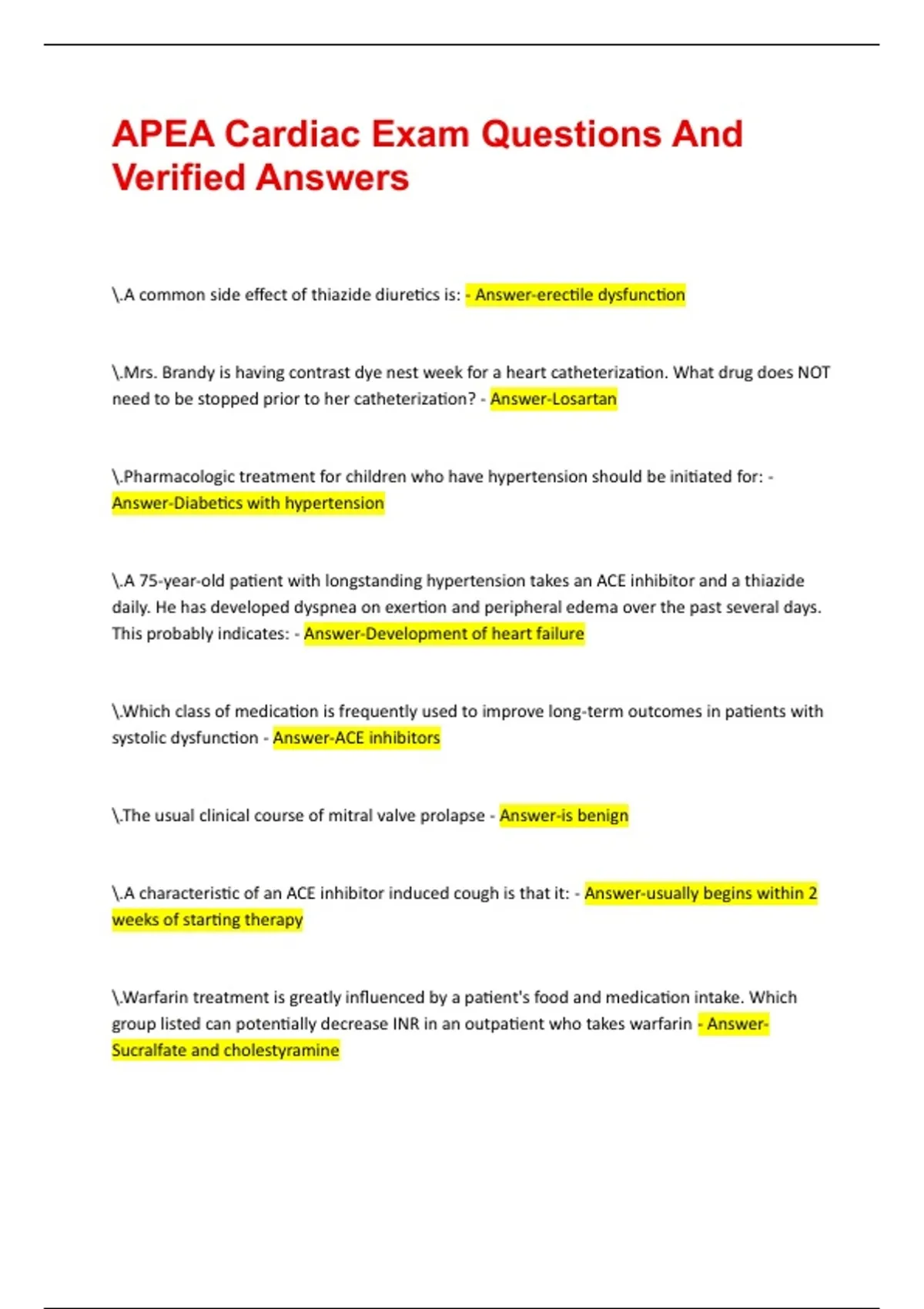 APEA Cardiac Exam Questions And Verified Answers

\.A common side effect of thiazide diuretics is: - Answer-erectile dysfunction

\.Mrs. Brandy is having contrast dye nest week for a heart catheterization. What drug does NOT need to be stopped prior to her catheterization? - Answer-Losartan

\.Pharmacologic treatment for children who have hypertension should be initiated for: - Answer-Diabetics with hypertension

\.A 75-year-old patient with longstanding hypertension takes an ACE inhibitor and a thiazide daily. He has developed dyspnea on exertion and peripheral edema over the past several days. This probably indicates: - Answer-Development of heart failure

\.Which class of medication is frequently used to improve long-term outcomes in patients with systolic dysfunction - Answer-ACE inhibitors

\.The usual clinical course of mitral valve prolapse - Answer-is benign

\.A characteristic of an ACE inhibitor induced cough is that it: - Answer-usually begins within 2 weeks of starting therapy

\.Warfarin treatment is greatly influenced by a patient's food and medication intake. Which group listed can potentially decrease INR in an outpatient who takes warfarin - Answer-Sucralfate and cholestyramine